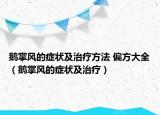 鹅掌风的症状及治疗方法 偏方大全（鹅掌风的症状及治疗）